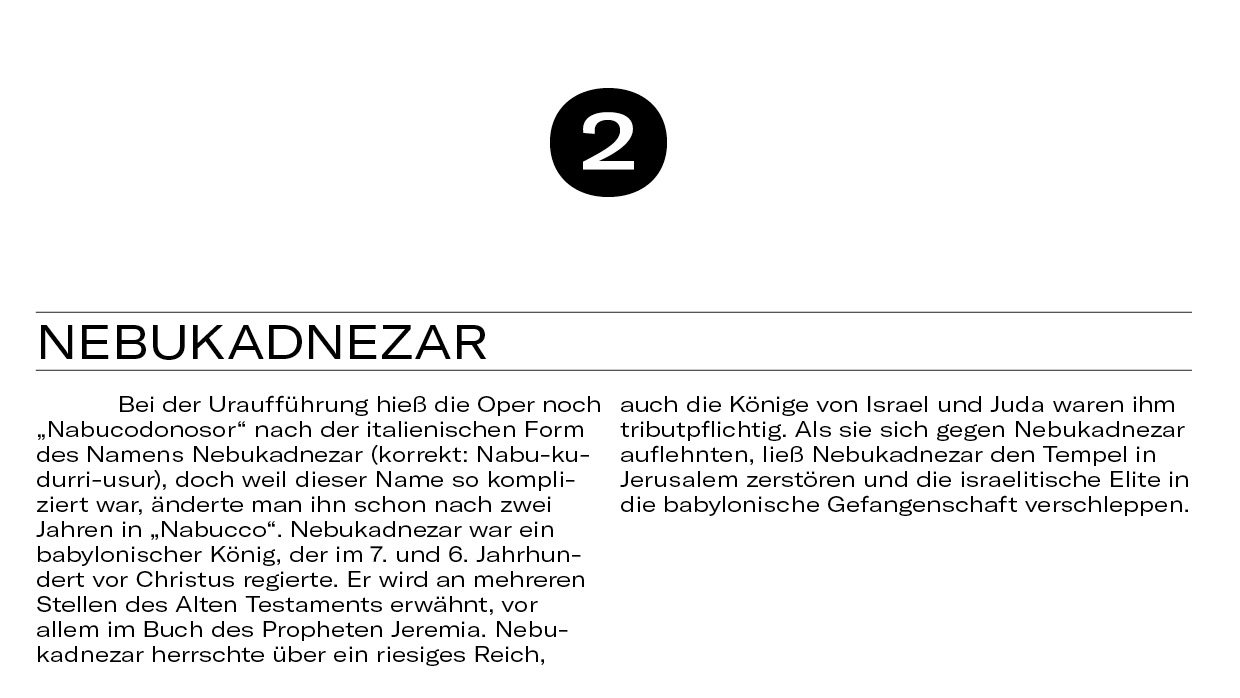 2

NEBUKADNEZAR

Bei der Uraufführung hieß die Oper noch „Nabucodonosor“ nach der italienischen Form des Namens Nebukadnezar (korrekt: Nabu-kudurri-usur), doch weil dieser Name so kompliziert war, änderte man ihn schon nach zwei Jahren in „Nabucco“. Nebukadnezar war ein babylonischer König, der im 7. und 6. Jahrhundert vor Christus regierte. Er wird an mehreren Stellen des Alten Testaments erwähnt, vor allem im Buch des Propheten Jeremia. Nebukadnezar herrschte über ein riesiges Reich, auch die Könige von Israel und Juda waren ihm tributpflichtig. Als sie sich gegen Nebukadnezar auflehnten, ließ Nebukadnezar den Tempel in Jerusalem zerstören und die israelitische Elite in die babylonische Gefangenschaft verschleppen.